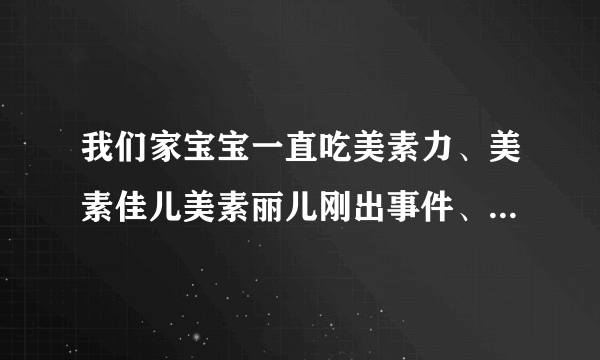 我们家宝宝一直吃美素力、美素佳儿美素丽儿刚出事件、...